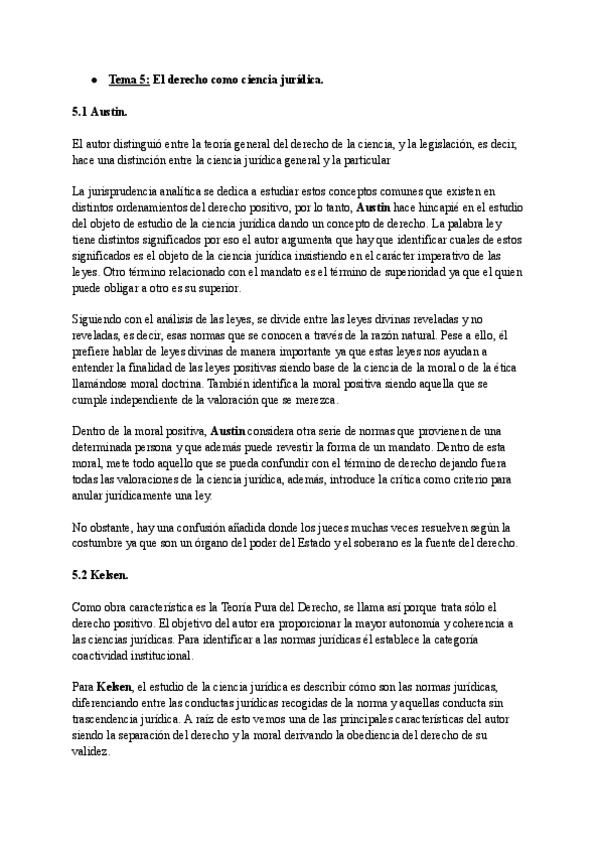 ● Tema 5: El derecho como ciencia jurídica.

5.1 Austin.

El autor distinguió entre la teoría general del derecho de la ciencia, y la legislación, es decir, hace una distinción entre la ciencia jurídica general y la particular

La jurisprudencia analítica se dedica a estudiar estos conceptos comunes que existen en distintos ordenamientos del derecho positivo, por lo tanto, Austin hace hincapié en el estudio del objeto de estudio de la ciencia jurídica dando un concepto de derecho. La palabra ley tiene distintos significados por eso el autor argumenta que hay que identificar cuales de estos significados es el objeto de la ciencia jurídica insistiendo en el carácter imperativo de las leyes. Otro término relacionado con el mandato es el término de superioridad ya que el quien puede obligar a otro es su superior.

Siguiendo con el análisis de las leyes, se divide entre las leyes divinas reveladas y no reveladas, es decir, esas normas que se conocen a través de la razón natural. Pese a ello, él prefiere hablar de leyes divinas de manera importante ya que estas leyes nos ayudan a entender la finalidad de las leyes positivas siendo base de la ciencia de la moral o de la ética llamándose moral doctrina. También identifica la moral positiva siendo aquella que se cumple independiente de la valoración que se merezca.

Dentro de la moral positiva, Austin considera otra serie de normas que provienen de una determinada persona y que además puede revestir la forma de un mandato. Dentro de esta moral, mete todo aquello que se pueda confundir con el término de derecho dejando fuera todas las valoraciones de la ciencia jurídica, además, introduce la crítica como criterio para anular jurídicamente una ley.

No obstante, hay una confusión añadida donde los jueces muchas veces resuelven según la costumbre ya que son un órgano del poder del Estado y el soberano es la fuente del derecho.

5.2 Kelsen.

Como obra característica es la Teoría Pura del Derecho, se llama así porque trata sólo el derecho positivo. El objetivo del autor era proporcionar la mayor autonomía y coherencia a las ciencias jurídicas. Para identificar a las normas jurídicas él establece la categoría coactividad institucional.

Para Kelsen, el estudio de la ciencia jurídica es describir cómo son las normas jurídicas, diferenciando entre las conductas jurídicas recogidas de la norma y aquellas conducta sin trascendencia jurídica. A raíz de esto vemos una de las principales características del autor siendo la separación del derecho y la moral derivando la obediencia del derecho de su validez.